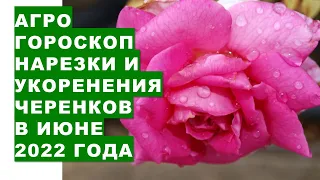 АГРО
ГОРОСКОП
НАРЕЗКИ И
УКОРЕНЕНИЯ
ЧЕРЕНКОВ
В ИЮНЕ
2022 ГОДА